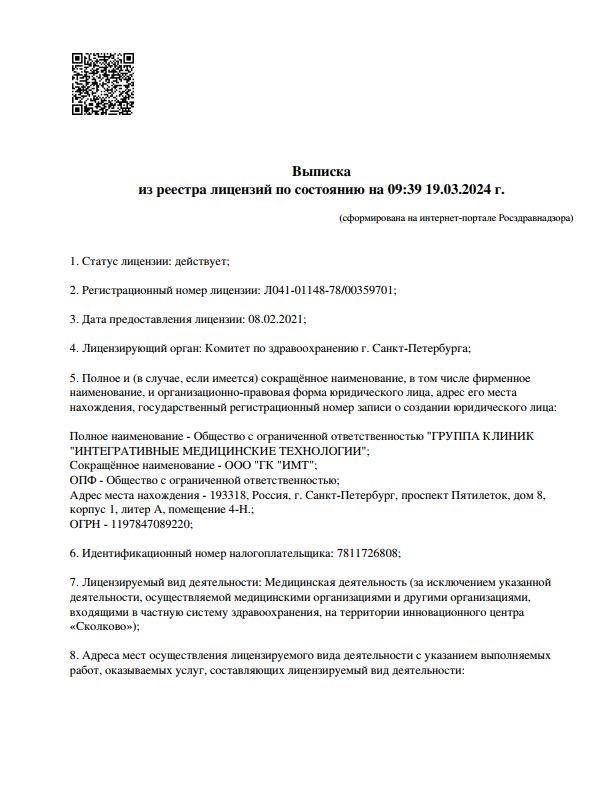 Выписка
из реестра лицензий по состоянию на 09:39 19.03.2024 г.

(сформирована на интернет-портале Росздравнадзора)

1. Статус лицензии: действует;

2. Регистрационный номер лицензии: Л041-01148-78/00359701;

3. Дата предоставления лицензии: 08.02.2021;

4. Лицензирующий орган: Комитет по здравоохранению г. Санкт-Петербурга;

5. Полное и (в случае, если имеется) сокращённое наименование, в том числе фирменное наименование, и организационно-правовая форма юридического лица, адрес его места нахождения, государственный регистрационный номер записи о создании юридического лица:

Полное наименование - Общество с ограниченной ответственностью "ГРУППА КЛИНИК "ИНТЕГРАТИВНЫЕ МЕДИЦИНСКИЕ ТЕХНОЛОГИИ";
Сокращённое наименование - ООО "ГК "ИМТ";
ОПФ - Общество с ограниченной ответственностью;
Адрес места нахождения - 193318, Россия, г. Санкт-Петербург, проспект Пятилеток, дом 8, корпус 1, литер А, помещение 4-Н.;
ОГРН - 1197847089220;

6. Идентификационный номер налогоплательщика: 7811726808;

7. Лицензируемый вид деятельности: Медицинская деятельность (за исключением указанной деятельности, осуществляемой медицинскими организациями и другими организациями, входящими в частную систему здравоохранения, на территории инновационного центра «Сколково»);

8. Адреса мест осуществления лицензируемого вида деятельности с указанием выполняемых работ, оказываемых услуг, составляющих лицензируемый вид деятельности: